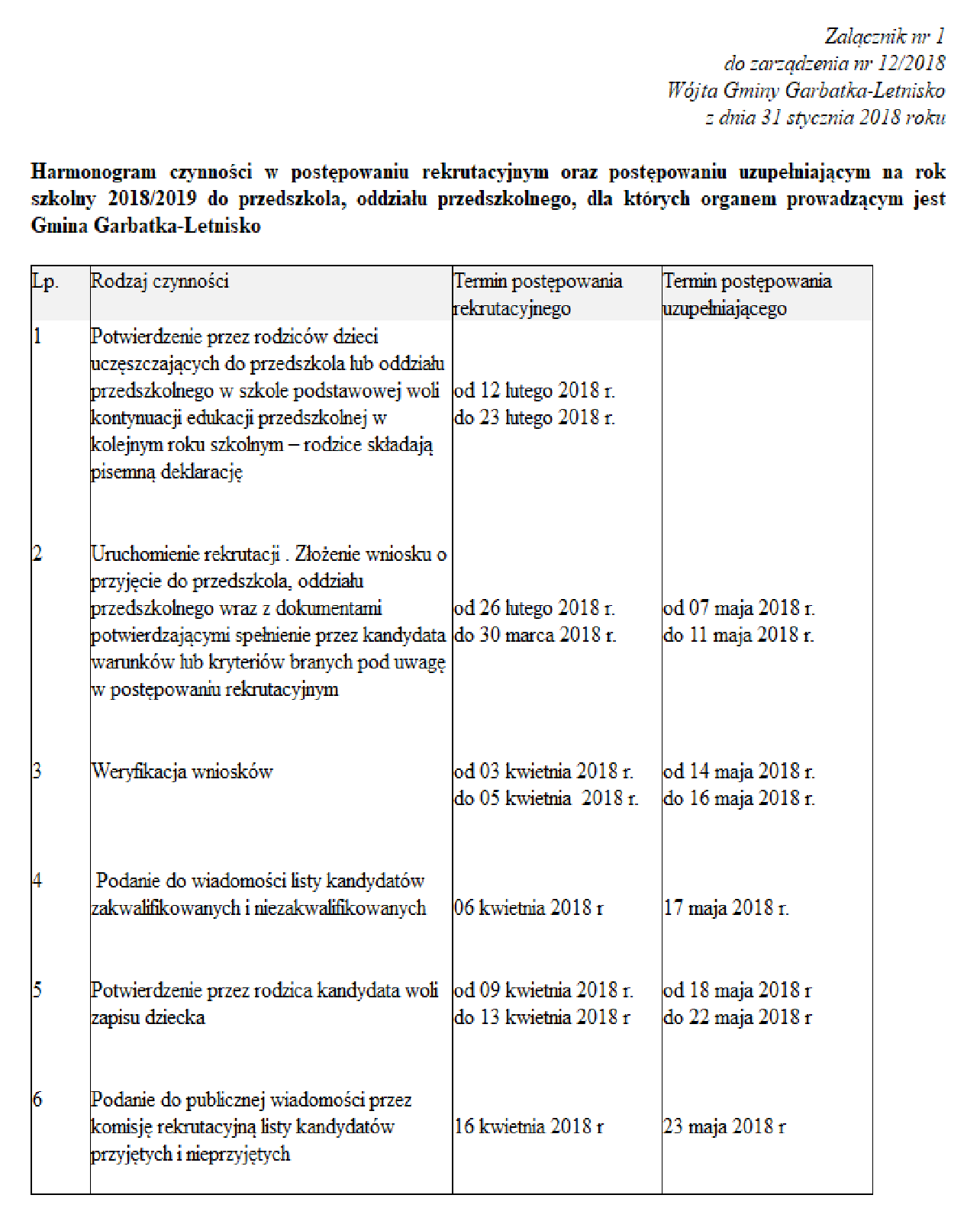 Załącznik nr 1
do zarządzenia nr 12/2018
Wójta Gminy Garbatka-Letnisko
z dnia 31 stycznia 2018 roku

Harmonogram czynności w postępowaniu rekrutacyjnym oraz postępowaniu uzupełniającym na rok szkolny 2018/2019 do przedszkola, oddziału przedszkolnego, dla których organem prowadzącym jest Gmina Garbatka-Letnisko

| Lp. | Rodzaj czynności | Termin postępowania rekrutacyjnego | Termin postępowania uzupełniającego |
|---|---|---|---|
| 1 | Potwierdzenie przez rodziców dzieci uczęszczających do przedszkola lub oddziału przedszkolnego w szkole podstawowej woli kontynuacji edukacji przedszkolnej w kolejnym roku szkolnym – rodzice składają pisemną deklarację | od 12 lutego 2018 r. do 23 lutego 2018 r. | |
| 2 | Uruchomienie rekrutacji . Złożenie wniosku o przyjęcie do przedszkola, oddziału przedszkolnego wraz z dokumentami potwierdzającymi spełnienie przez kandydata warunków lub kryteriów branych pod uwagę w postępowaniu rekrutacyjnym | od 26 lutego 2018 r. do 30 marca 2018 r. | od 07 maja 2018 r. do 11 maja 2018 r. |
| 3 | Weryfikacja wniosków | od 03 kwietnia 2018 r. do 05 kwietnia 2018 r. | od 14 maja 2018 r. do 16 maja 2018 r. |
| 4 | Podanie do wiadomości listy kandydatów zakwalifikowanych i niezakwalifikowanych | 06 kwietnia 2018 r | 17 maja 2018 r. |
| 5 | Potwierdzenie przez rodzica kandydata woli zapisu dziecka | od 09 kwietnia 2018 r. do 13 kwietnia 2018 r | od 18 maja 2018 r do 22 maja 2018 r |
| 6 | Podanie do publicznej wiadomości przez komisję rekrutacyjną listy kandydatów przyjętych i nieprzyjętych | 16 kwietnia 2018 r | 23 maja 2018 r |